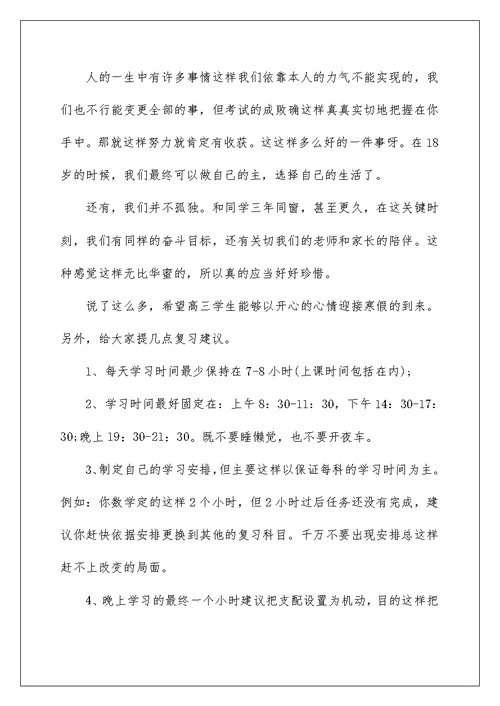 人的一生中有许多事情这样我们依靠本人的力气不能实现的，我们也不行能变更全部的事，但考试的成败确这样真真实切地把握在你手中。那就这样努力就肯定有收获。这这样多么好的一件事呀。在18岁的时候，我们最终可以做自己的主，选择自己的生活了。

还有，我们并不孤独。和同学三年同窗，甚至更久，在这关键时刻，我们有同样的奋斗目标，还有关切我们的老师和家长的陪伴。这种感觉这样无比华蜜的，所以真的应当好好珍惜。

说了这么多，希望高三学生能够以开心的心情迎接寒假的到来。另外，给大家提几点复习建议。

1、每天学习时间最少保持在7-8小时(上课时间包括在内)；

2、学习时间最好固定在：上午8：30-11：30，下午14：30-17：30;晚上19：30-21：30。既不要睡懒觉，也不要开夜车。

3、制定自己的学习安排，但主要这样以保证每科的学习时间为主。例如：你数学定的这样2个小时，但2小时过后任务还没有完成，建议你赶快依据安排更换到其他的复习科目。千万不要出现安排总这样赶不上改变的局面。

4、晚上学习的最终一个小时建议把支配设置为机动，目的这样把